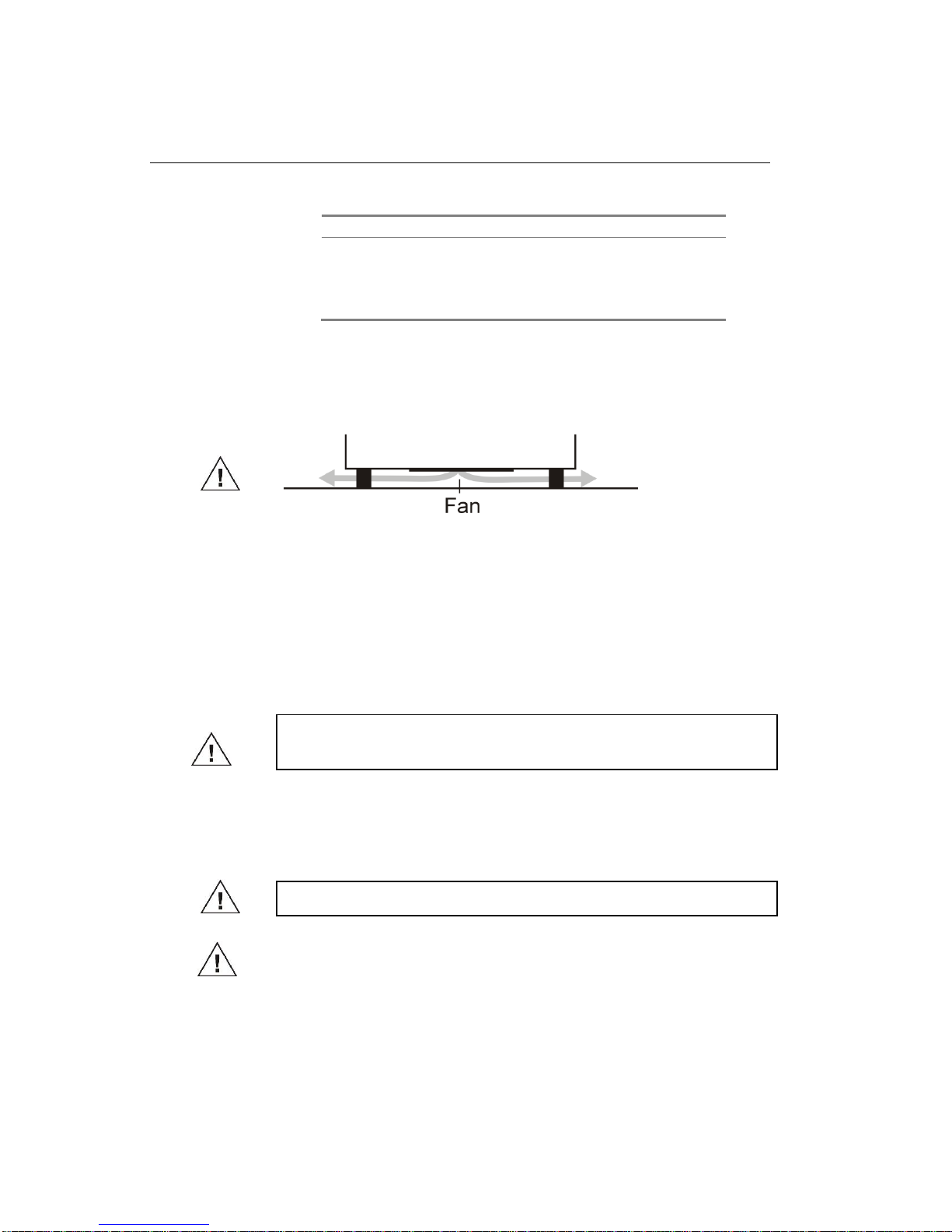 Fan